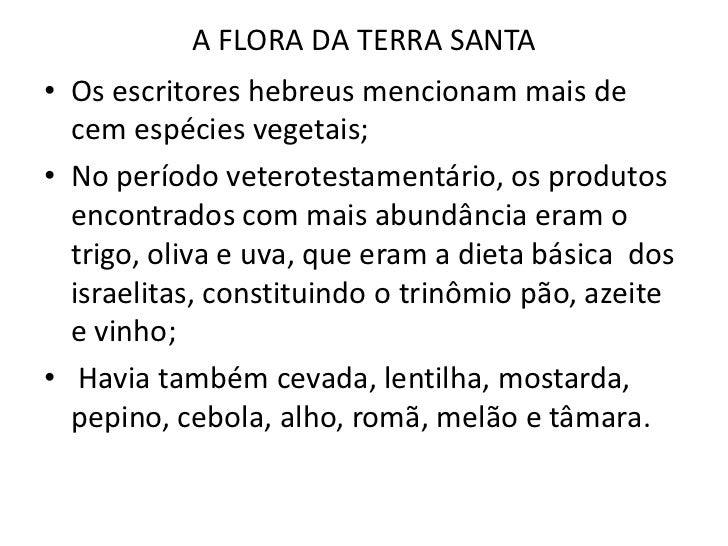 A FLORA DA TERRA SANTA

• Os escritores hebreus mencionam mais de cem espécies vegetais;
• No período veterotestamentário, os produtos encontrados com mais abundância eram o trigo, oliva e uva, que eram a dieta básica dos israelitas, constituindo o trinômio pão, azeite e vinho;
• Havia também cevada, lentilha, mostarda, pepino, cebola, alho, romã, melão e tâmara.